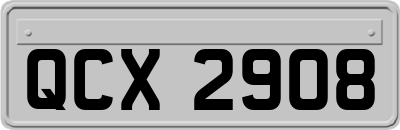 QCX 2908